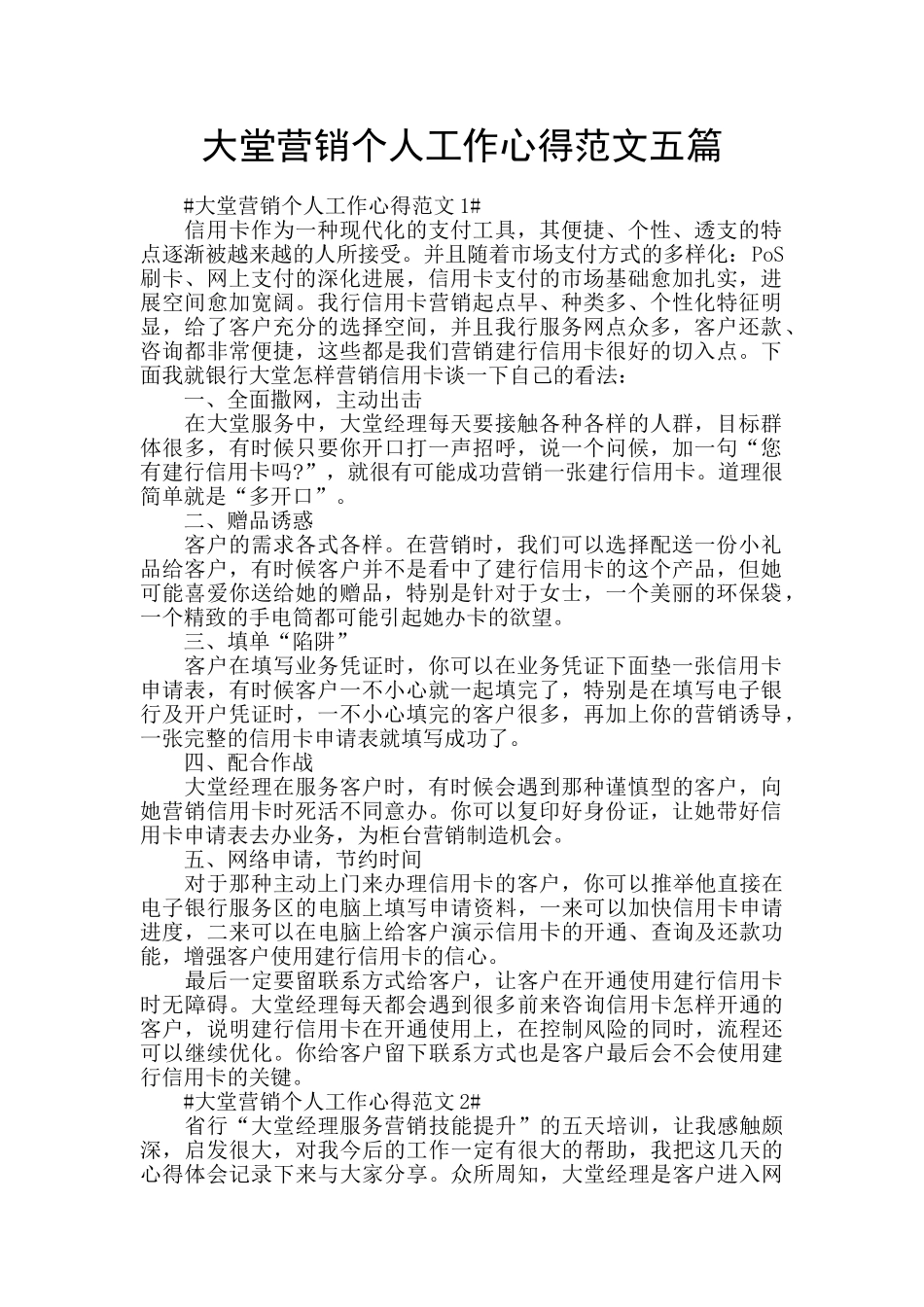 大堂营销个人工作心得范文五篇

#大堂营销个人工作心得范文1#

信用卡作为一种现代化的支付工具，其便捷、个性、透支的特点逐渐被越来越的人所接受。并且随着市场支付方式的多样化：PoS刷卡、网上支付的深化进展，信用卡支付的市场基础愈加扎实，进展空间愈加宽阔。我行信用卡营销起点早、种类多、个性化特征明显，给了客户充分的选择空间，并且我行服务网点众多，客户还款、咨询都非常便捷，这些都是我们营销建行信用卡很好的切入点。下面我就银行大堂怎样营销信用卡谈一下自己的看法：

一、全面撒网，主动出击

在大堂服务中，大堂经理每天要接触各种各样的人群，目标群体很多，有时候只要你开口打一声招呼，说一个问候，加一句“您有建行信用卡吗?”，就很有可能成功营销一张建行信用卡。道理很简单就是“多开口”。

二、赠品诱惑

客户的需求各式各样。在营销时，我们可以选择配送一份小礼品给客户，有时候客户并不是看中了建行信用卡的这个产品，但她可能喜爱你送给她的赠品，特别是针对于女士，一个美丽的环保袋，一个精致的手电筒都可能引起她办卡的欲望。

三、填单“陷阱”

客户在填写业务凭证时，你可以在业务凭证下面垫一张信用卡申请表，有时候客户一不小心就一起填完了，特别是在填写电子银行及开户凭证时，一不小心填完的客户很多，再加上你的营销诱导，一张完整的信用卡申请表就填写成功了。

四、配合作战

大堂经理在服务客户时，有时候会遇到那种谨慎型的客户，向她营销信用卡时死活不同意办。你可以复印好身份证，让她带好信用卡申请表去办业务，为柜台营销制造机会。

五、网络申请，节约时间

对于那种主动上门来办理信用卡的客户，你可以推举他直接在电子银行服务区的电脑上填写申请资料，一来可以加快信用卡申请进度，二来可以在电脑上给客户演示信用卡的开通、查询及还款功能，增强客户使用建行信用卡的信心。

最后一定要留联系方式给客户，让客户在开通使用建行信用卡时无障碍。大堂经理每天都会遇到很多前来咨询信用卡怎样开通的客户，说明建行信用卡在开通使用上，在控制风险的同时，流程还可以继续优化。你给客户留下联系方式也是客户最后会不会使用建行信用卡的关键。

#大堂营销个人工作心得范文2#

省行“大堂经理服务营销技能提升”的五天培训，让我感触颇深，启发很大，对我今后的工作一定有很大的帮助，我把这几天的心得体会记录下来与大家分享。众所周知，大堂经理是客户进入网